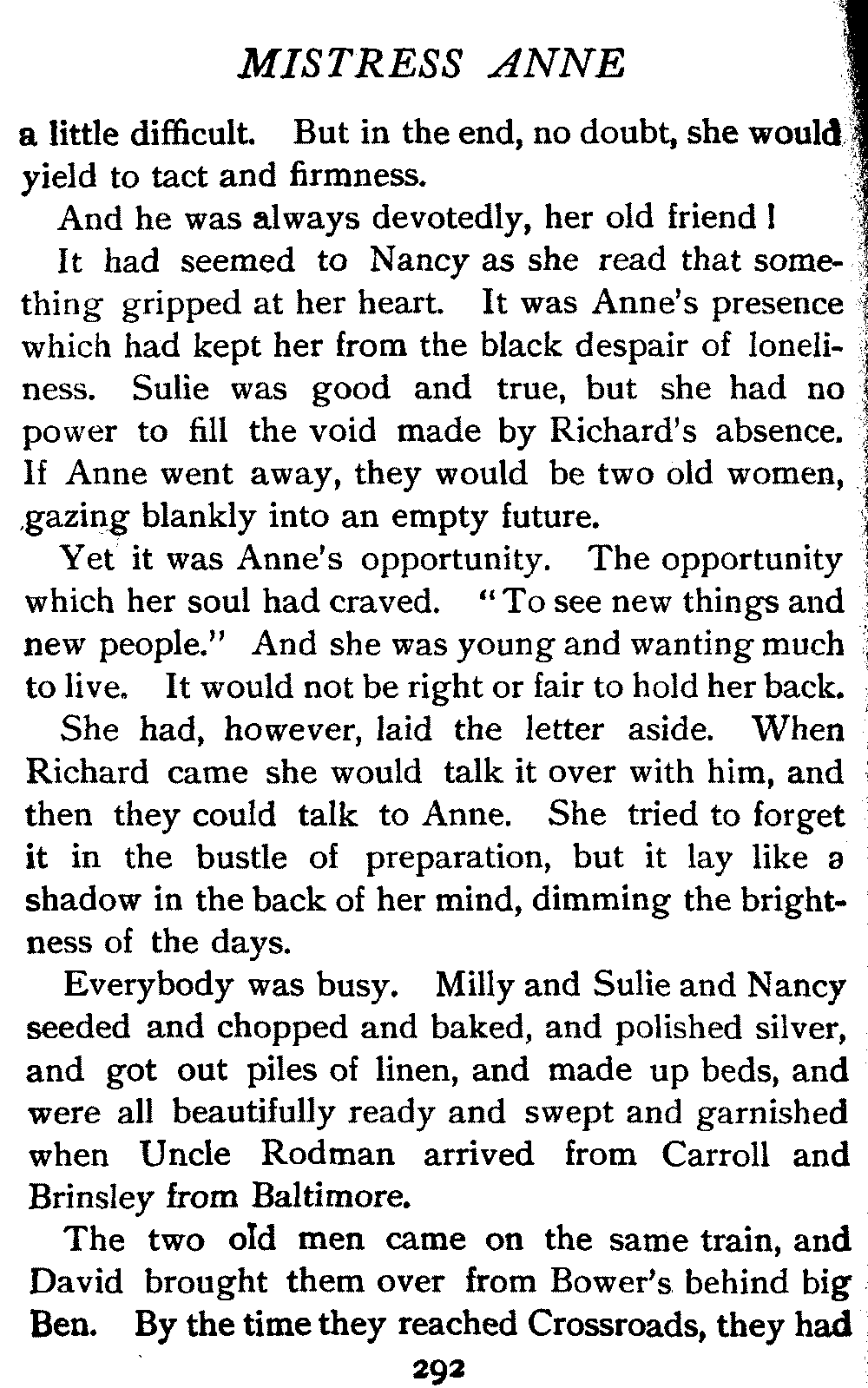 MISTRESS ANNE

a little difficult. But in the end, no doubt, she would yield to tact and firmness.

And he was always devotedly, her old friend!

It had seemed to Nancy as she read that something gripped at her heart. It was Anne's presence which had kept her from the black despair of loneliness. Sulie was good and true, but she had no power to fill the void made by Richard's absence. If Anne went away, they would be two old women, gazing blankly into an empty future.

Yet it was Anne's opportunity. The opportunity which her soul had craved. "To see new things and new people." And she was young and wanting much to live. It would not be right or fair to hold her back.

She had, however, laid the letter aside. When Richard came she would talk it over with him, and then they could talk to Anne. She tried to forget it in the bustle of preparation, but it lay like a shadow in the back of her mind, dimming the brightness of the days.

Everybody was busy. Milly and Sulie and Nancy seeded and chopped and baked, and polished silver, and got out piles of linen, and made up beds, and were all beautifully ready and swept and garnished when Uncle Rodman arrived from Carroll and Brinsley from Baltimore.

The two old men came on the same train, and David brought them over from Bower's behind big Ben. By the time they reached Crossroads, they had

292